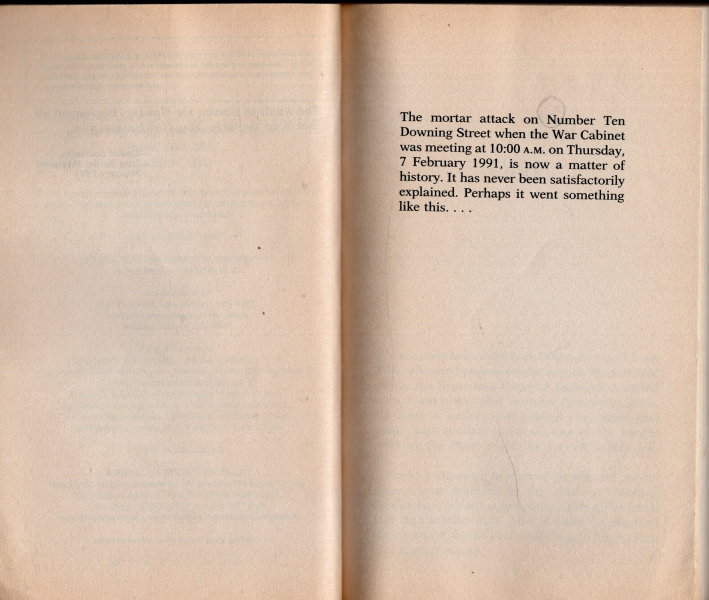 The mortar attack on Number Ten Downing Street when the War Cabinet was meeting at 10:00 A.M. on Thursday, 7 February 1991, is now a matter of history. It has never been satisfactorily explained. Perhaps it went something like this. . . .